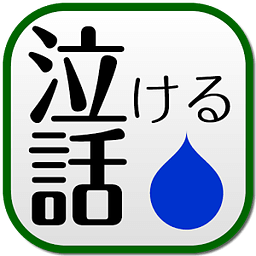 泣ける話